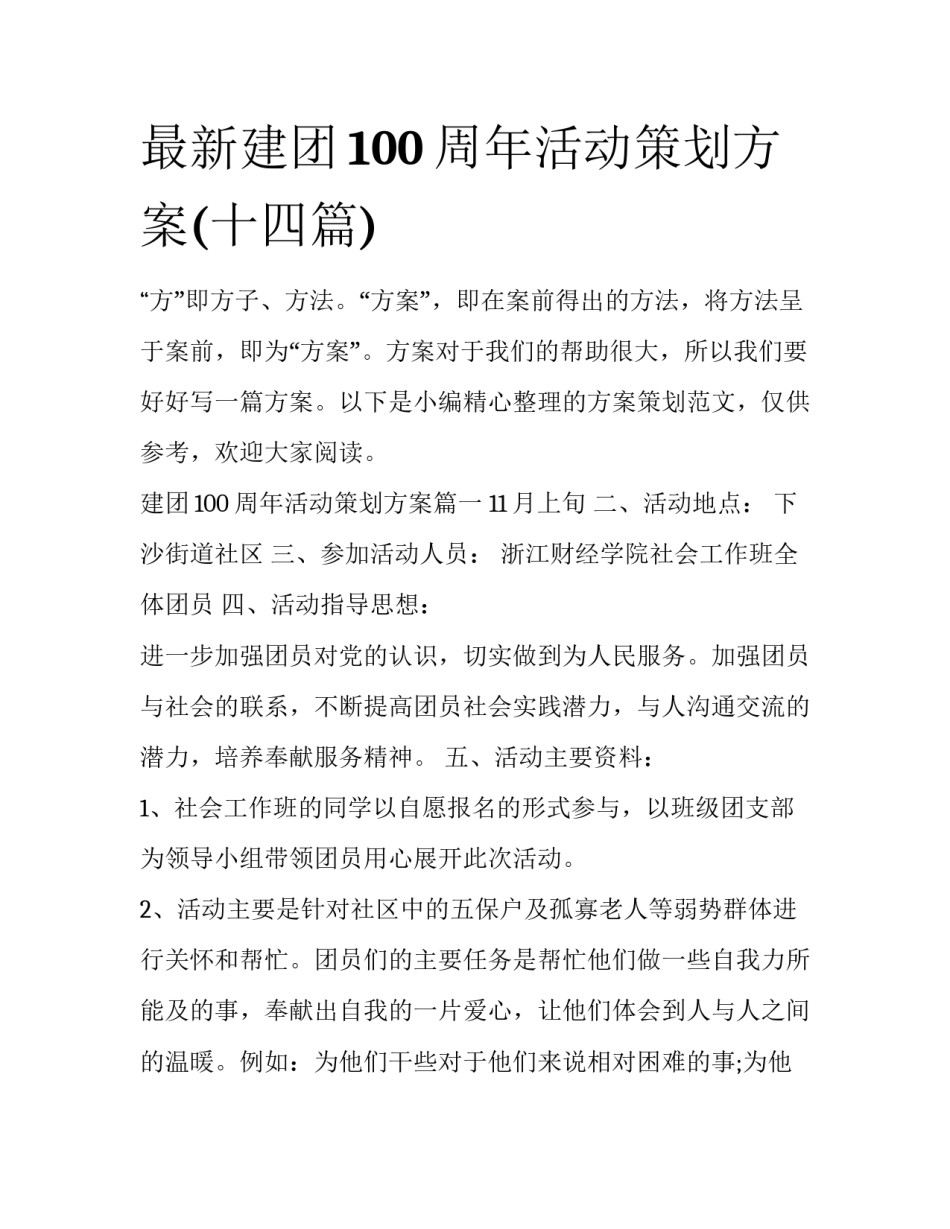 最新建团100周年活动策划方案(十四篇)

“方”即方子、方法。“方案”，即在案前得出的方法，将方法呈于案前，即为“方案”。方案对于我们的帮助很大，所以我们要好好写一篇方案。以下是小编精心整理的方案策划范文，仅供参考，欢迎大家阅读。

建团100周年活动策划方案篇一 11月上旬 二、活动地点： 下沙街道社区 三、参加活动人员： 浙江财经学院社会工作班全体团员 四、活动指导思想：

进一步加强团员对党的认识，切实做到为人民服务。加强团员与社会的联系，不断提高团员社会实践潜力，与人沟通交流的潜力，培养奉献服务精神。 五、活动主要资料：

1、社会工作班的同学以自愿报名的形式参与，以班级团支部为领导小组带领团员用心展开此次活动。

2、活动主要是针对社区中的五保户及孤寡老人等弱势群体进行关怀和帮忙。团员们的主要任务是帮忙他们做一些自我力所能及的事，奉献出自我的一片爱心，让他们体会到人与人之间的温暖。例如：为他们干些对于他们来说相对困难的事;为他